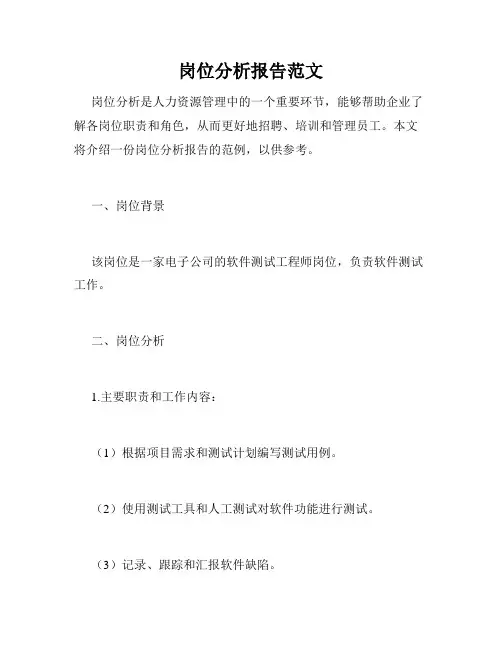 岗位分析报告范文

岗位分析是人力资源管理中的一个重要环节，能够帮助企业了解各岗位职责和角色，从而更好地招聘、培训和管理员工。本文将介绍一份岗位分析报告的范例，以供参考。

一、岗位背景

该岗位是一家电子公司的软件测试工程师岗位，负责软件测试工作。

二、岗位分析

1.主要职责和工作内容：

（1）根据项目需求和测试计划编写测试用例。

（2）使用测试工具和人工测试对软件功能进行测试。

（3）记录、跟踪和汇报软件缺陷。